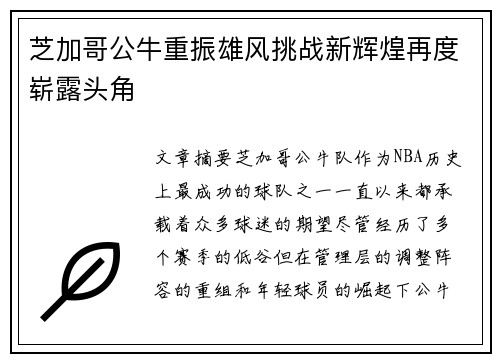 芝加哥公牛重振雄风挑战新辉煌再度崭露头角

文章摘要芝加哥公牛队作为NBA历史上最成功的球队之一一直以来都承载着众多球迷的期望尽管经历了多个赛季的低谷但在管理层的调整阵容的重组和年轻球员的崛起下公牛